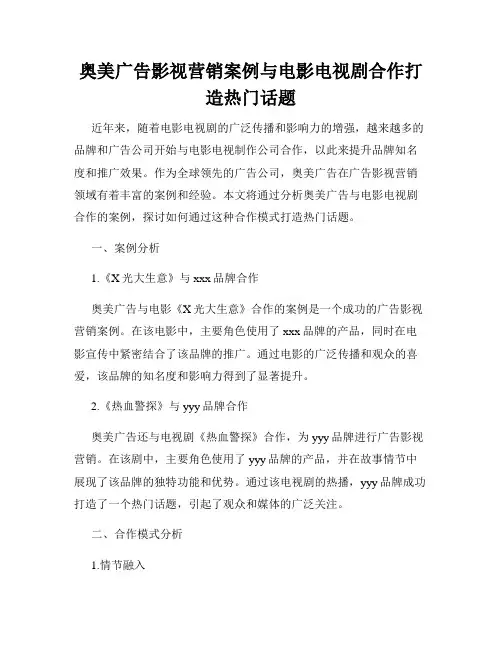 奥美广告影视营销案例与电影电视剧合作打造热门话题

近年来，随着电影电视剧的广泛传播和影响力的增强，越来越多的品牌和广告公司开始与电影电视制作公司合作，以此来提升品牌知名度和推广效果。作为全球领先的广告公司，奥美广告在广告影视营销领域有着丰富的案例和经验。本文将通过分析奥美广告与电影电视剧合作的案例，探讨如何通过这种合作模式打造热门话题。

一、案例分析

1.《X 光大生意》与 xxx 品牌合作

奥美广告与电影《X 光大生意》合作的案例是一个成功的广告影视营销案例。在该电影中，主要角色使用了 xxx 品牌的产品，同时在电影宣传中紧密结合了该品牌的推广。通过电影的广泛传播和观众的喜爱，该品牌的知名度和影响力得到了显著提升。

2.《热血警探》与 yyy 品牌合作

奥美广告还与电视剧《热血警探》合作，为 yyy 品牌进行广告影视营销。在该剧中，主要角色使用了 yyy 品牌的产品，并在故事情节中展现了该品牌的独特功能和优势。通过该电视剧的热播，yyy 品牌成功打造了一个热门话题，引起了观众和媒体的广泛关注。

二、合作模式分析

1.情节融入